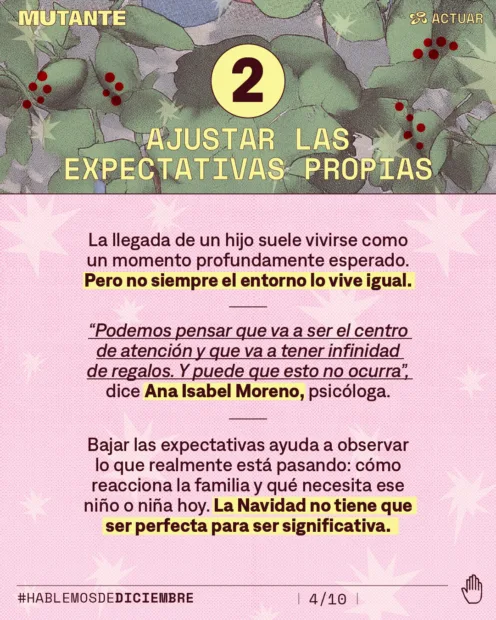 MUTANTE

ACTUAR

2

AJUSTAR LAS EXPECTATIVAS PROPIAS

La llegada de un hijo suele vivirse como un momento profundamente esperado. Pero no siempre el entorno lo vive igual.

"Podemos pensar que va a ser el centro de atención y que va a tener infinidad de regalos. Y puede que esto no ocurra", dice Ana Isabel Moreno, psicóloga.

Bajar las expectativas ayuda a observar lo que realmente está pasando: cómo reacciona la familia y qué necesita ese niño o niña hoy. La Navidad no tiene que ser perfecta para ser significativa.

#HABLEMOSDEDICIEMBRE

| 4/10 |